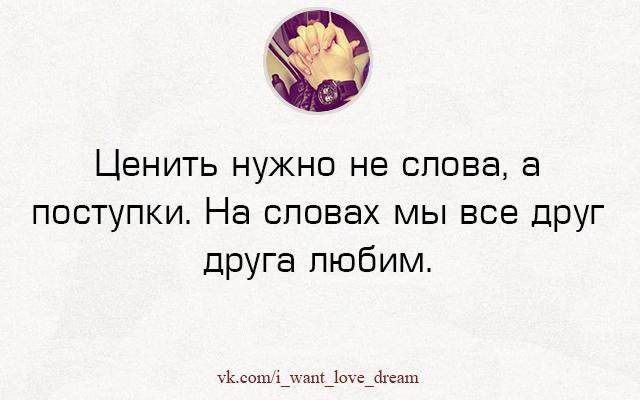 Ценить нужно не слова, а поступки. На словах мы все друг друга любим.

vk.com/i_want_love_dream